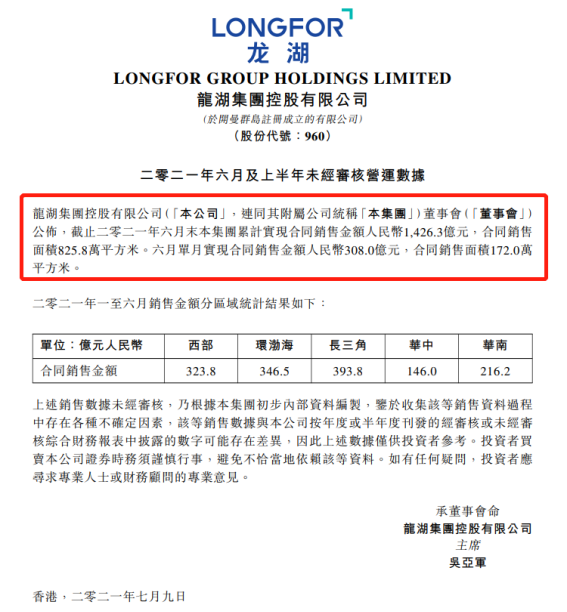 LONGFOR
龙湖
LONGFOR GROUP HOLDINGS LIMITED
龍湖集團控股有限公司
(於開曼群島註冊成立的有限公司)
(股份代號：960)

二零二一年六月及上半年未經審核營運數據

龍湖集團控股有限公司(「本公司」，連同其附屬公司統稱「本集團」)董事會(「董事會」)公佈，截止二零二一年六月末本集團累計實現合同銷售金額人民幣1,426.3億元，合同銷售面積825.8萬平方米。六月單月實現合同銷售金額人民幣308.0億元，合同銷售面積172.0萬平方米。

二零二一年一至六月銷售金額分區域統計結果如下：

| 單位：億元人民幣 | 西部 | 環渤海 | 長三角 | 華中 | 華南 |
|---|---|---|---|---|---|
| 合同銷售金額 | 323.8 | 346.5 | 393.8 | 146.0 | 216.2 |

上述銷售數據未經審核，乃根據本集團初步內部資料編製，鑒於收集該等銷售資料過程中存在各種不確定因素，該等銷售數據與本公司按年度或半年度刊發的經審核或未經審核綜合財務報表中披露的數字可能存在差異，因此上述數據僅供投資者參考。投資者買賣本公司證券時務須謹慎行事，避免不恰當地依賴該等資料。如有任何疑問，投資者應尋求專業人士或財務顧問的專業意見。

承董事會命
龍湖集團控股有限公司
主席
吳亞軍

香港，二零二一年七月九日